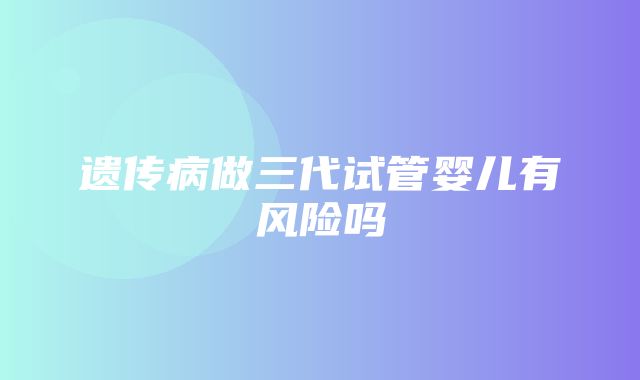 遗传病做三代试管婴儿有风险吗